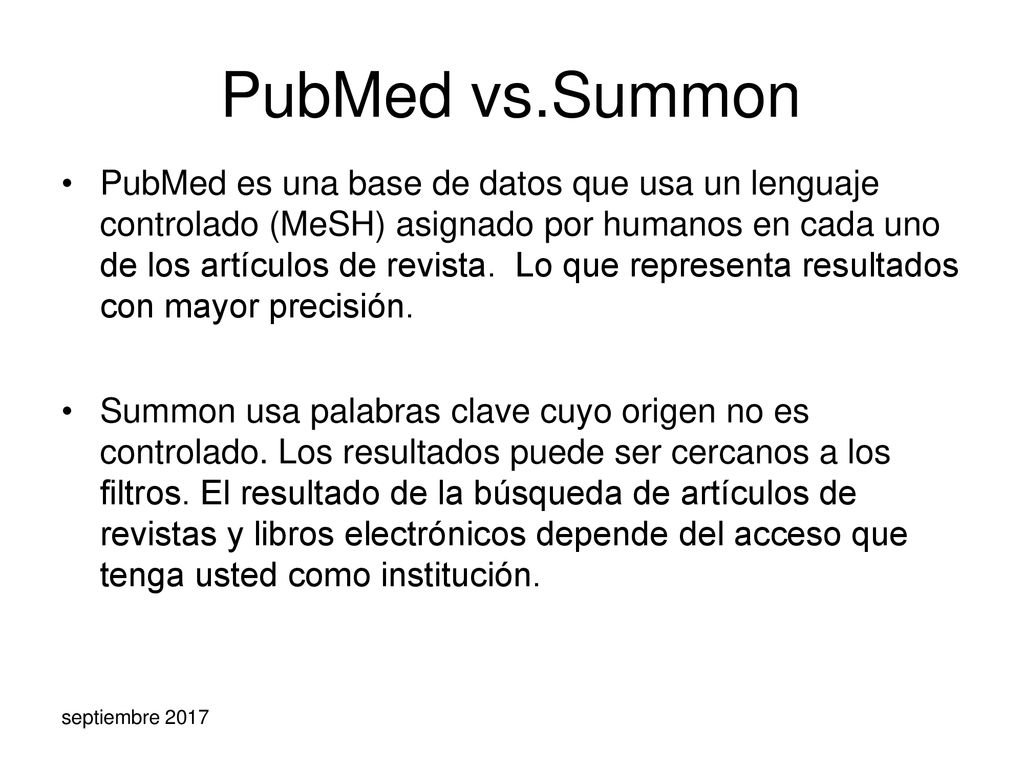 PubMed vs.Summon

• PubMed es una base de datos que usa un lenguaje controlado (MeSH) asignado por humanos en cada uno de los artículos de revista. Lo que representa resultados con mayor precisión.

• Summon usa palabras clave cuyo origen no es controlado. Los resultados puede ser cercanos a los filtros. El resultado de la búsqueda de artículos de revistas y libros electrónicos depende del acceso que tenga usted como institución.

septiembre 2017